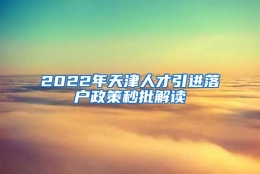 2022年天津人才引进落户政策秒批解读